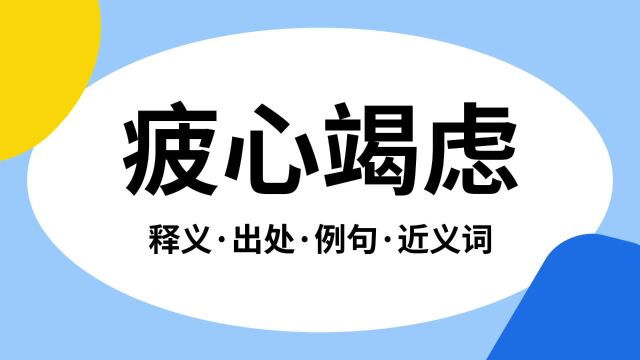 疲心竭虑

释义·出处·例句·近义词